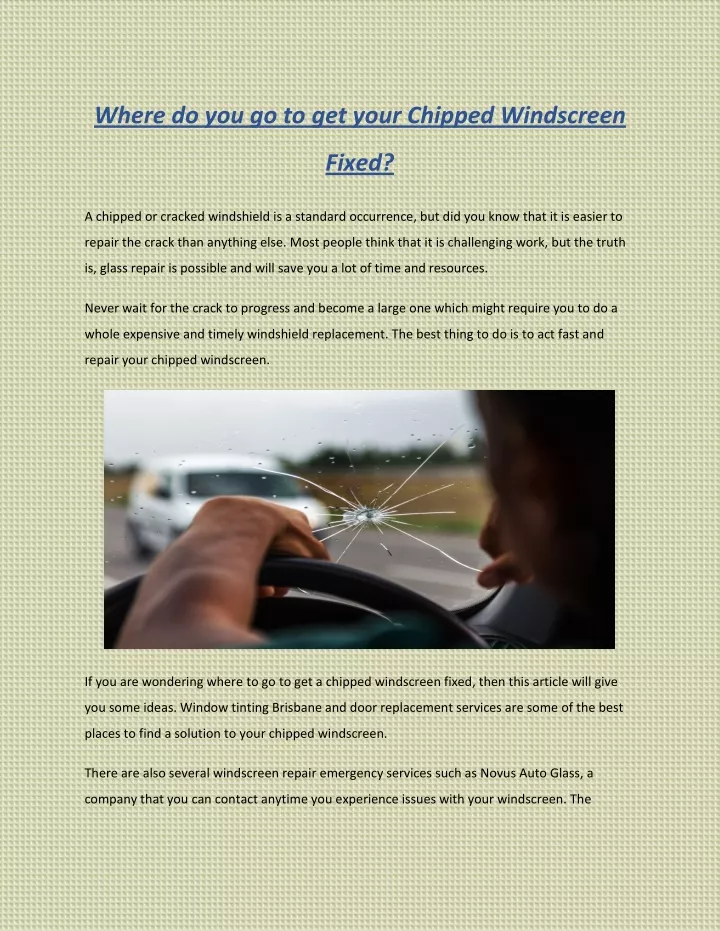 Where do you go to get your Chipped Windscreen Fixed?

A chipped or cracked windshield is a standard occurrence, but did you know that it is easier to repair the crack than anything else. Most people think that it is challenging work, but the truth is, glass repair is possible and will save you a lot of time and resources.

Never wait for the crack to progress and become a large one which might require you to do a whole expensive and timely windshield replacement. The best thing to do is to act fast and repair your chipped windscreen.

If you are wondering where to go to get a chipped windscreen fixed, then this article will give you some ideas. Window tinting Brisbane and door replacement services are some of the best places to find a solution to your chipped windscreen.

There are also several windscreen repair emergency services such as Novus Auto Glass, a company that you can contact anytime you experience issues with your windscreen. The